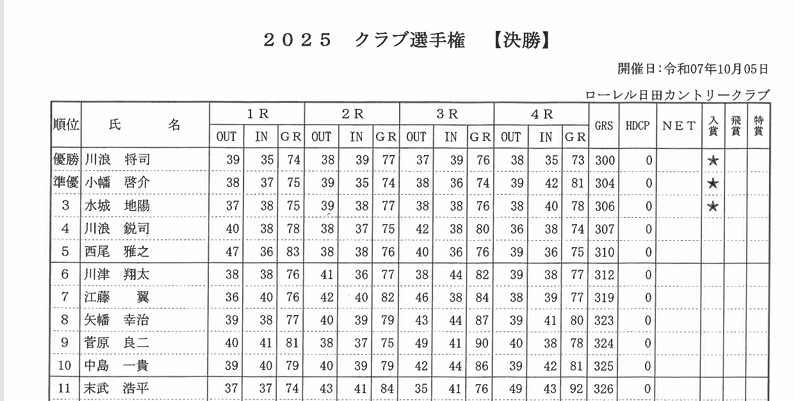 ２０２５　クラブ選手権　【決勝】

開催日：令和07年10月05日

ローレル日田カントリークラブ

| 順位 | 氏　名 | 1R OUT | 1R IN | 1R GR | 2R OUT | 2R IN | 2R GR | 3R OUT | 3R IN | 3R GR | 4R OUT | 4R IN | 4R GR | GRS | HDCP | NET | 入賞 | 飛賞 | 特賞 |
|---|---|---|---|---|---|---|---|---|---|---|---|---|---|---|---|---|---|---|---|
| 優勝 | 川浪　将司 | 39 | 35 | 74 | 38 | 39 | 77 | 37 | 39 | 76 | 38 | 35 | 73 | 300 | 0 | | ★ | | |
| 準優 | 小幡　啓介 | 38 | 37 | 75 | 39 | 35 | 74 | 38 | 36 | 74 | 39 | 42 | 81 | 304 | 0 | | ★ | | |
| 3 | 水城　地陽 | 37 | 38 | 75 | 39 | 38 | 77 | 38 | 38 | 76 | 38 | 40 | 78 | 306 | 0 | | ★ | | |
| 4 | 川浪　鋭司 | 40 | 38 | 78 | 38 | 37 | 75 | 42 | 38 | 80 | 36 | 38 | 74 | 307 | 0 | | | | |
| 5 | 西尾　雅之 | 47 | 36 | 83 | 38 | 38 | 76 | 40 | 36 | 76 | 39 | 36 | 75 | 310 | 0 | | | | |
| 6 | 川津　翔太 | 38 | 38 | 76 | 41 | 36 | 77 | 38 | 44 | 82 | 39 | 38 | 77 | 312 | 0 | | | | |
| 7 | 江藤　翼 | 36 | 40 | 76 | 42 | 40 | 82 | 46 | 38 | 84 | 38 | 39 | 77 | 319 | 0 | | | | |
| 8 | 矢幡　幸治 | 39 | 38 | 77 | 40 | 39 | 79 | 43 | 44 | 87 | 39 | 41 | 80 | 323 | 0 | | | | |
| 9 | 菅原　良二 | 40 | 41 | 81 | 38 | 37 | 75 | 49 | 41 | 90 | 40 | 38 | 78 | 324 | 0 | | | | |
| 10 | 中島　一貴 | 39 | 40 | 79 | 40 | 39 | 79 | 42 | 44 | 86 | 39 | 42 | 81 | 325 | 0 | | | | |
| 11 | 末武　浩平 | 37 | 37 | 74 | 43 | 41 | 84 | 35 | 41 | 76 | 49 | 43 | 92 | 326 | 0 | | | | |